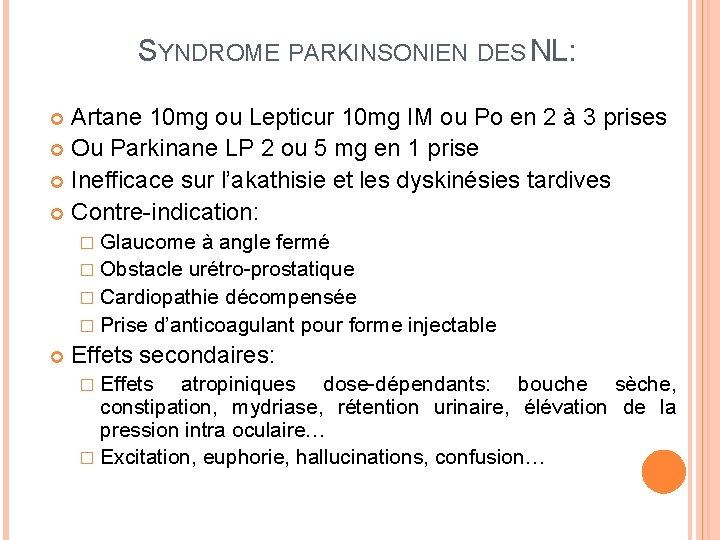 SYNDROME PARKINSONIEN DES NL:

Artane 10mg ou Lepticur 10mg IM ou Po en 2 à 3 prises
Ou Parkinane LP 2 ou 5 mg en 1 prise
Inefficace sur l'akathisie et les dyskinésies tardives
Contre-indication:
Glaucome à angle fermé
Obstacle urétro-prostatique
Cardiopathie décompensée
Prise d'anticoagulant pour forme injectable
Effets secondaires:
Effets atropiniques dose-dépendants: bouche sèche, constipation, mydriase, rétention urinaire, élévation de la pression intra oculaire…
Excitation, euphorie, hallucinations, confusion…